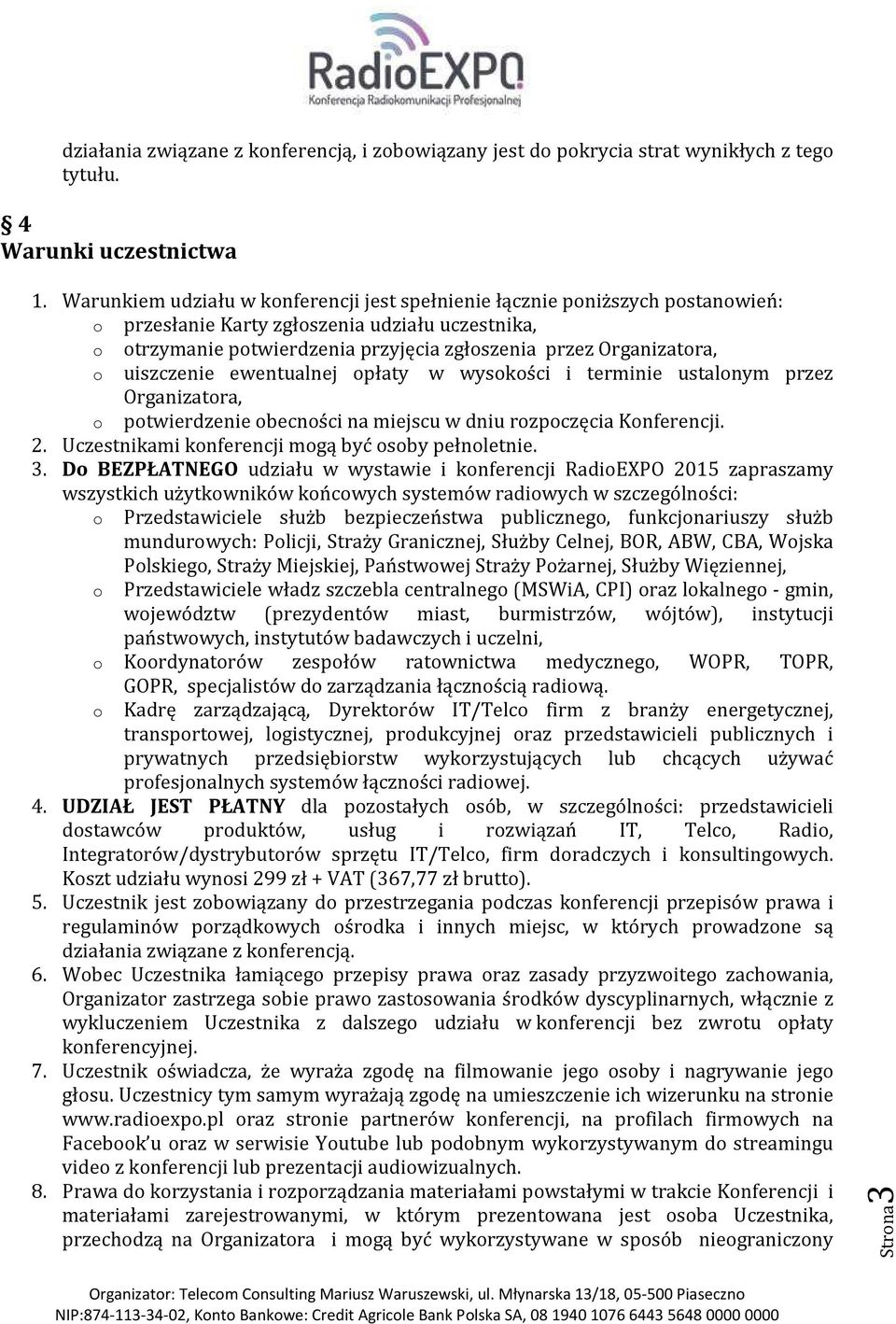 RadioEXPO
Konferencja Radiokomunikacji Profesjonalnej

działania związane z konferencją, i zobowiązany jest do pokrycia strat wynikłych z tego tytułu.

§ 4
Warunki uczestnictwa

1. Warunkiem udziału w konferencji jest spełnienie łącznie poniższych postanowień:
o przesłanie Karty zgłoszenia udziału uczestnika,
o otrzymanie potwierdzenia przyjęcia zgłoszenia przez Organizatora,
o uiszczenie ewentualnej opłaty w wysokości i terminie ustalonym przez Organizatora,
o potwierdzenie obecności na miejscu w dniu rozpoczęcia Konferencji.
2. Uczestnikami konferencji mogą być osoby pełnoletnie.
3. Do BEZPŁATNEGO udziału w wystawie i konferencji RadioEXPO 2015 zapraszamy wszystkich użytkowników końcowych systemów radiowych w szczególności:
o Przedstawiciele służb bezpieczeństwa publicznego, funkcjonariuszy służb mundurowych: Policji, Straży Granicznej, Służby Celnej, BOR, ABW, CBA, Wojska Polskiego, Straży Miejskiej, Państwowej Straży Pożarnej, Służby Więziennej,
o Przedstawiciele władz szczebla centralnego (MSWiA, CPI) oraz lokalnego - gmin, województw (prezydentów miast, burmistrzów, wójtów), instytucji państwowych, instytutów badawczych i uczelni,
o Koordynatorów zespołów ratownictwa medycznego, WOPR, TOPR, GOPR, specjalistów do zarządzania łącznością radiową.
o Kadrę zarządzającą, Dyrektorów IT/Telco firm z branży energetycznej, transportowej, logistycznej, produkcyjnej oraz przedstawicieli publicznych i prywatnych przedsiębiorstw wykorzystujących lub chcących używać profesjonalnych systemów łączności radiowej.
4. UDZIAŁ JEST PŁATNY dla pozostałych osób, w szczególności: przedstawicieli dostawców produktów, usług i rozwiązań IT, Telco, Radio, Integratorów/dystrybutorów sprzętu IT/Telco, firm doradczych i konsultingowych. Koszt udziału wynosi 299 zł + VAT (367,77 zł brutto).
5. Uczestnik jest zobowiązany do przestrzegania podczas konferencji przepisów prawa i regulaminów porządkowych ośrodka i innych miejsc, w których prowadzone są działania związane z konferencją.
6. Wobec Uczestnika łamiącego przepisy prawa oraz zasady przyzwoitego zachowania, Organizator zastrzega sobie prawo zastosowania środków dyscyplinarnych, włącznie z wykluczeniem Uczestnika z dalszego udziału w konferencji bez zwrotu opłaty konferencyjnej.
7. Uczestnik oświadcza, że wyraża zgodę na filmowanie jego osoby i nagrywanie jego głosu. Uczestnicy tym samym wyrażają zgodę na umieszczenie ich wizerunku na stronie www.radioexpo.pl oraz stronie partnerów konferencji, na profilach firmowych na Facebook'u oraz w serwisie Youtube lub podobnym wykorzystywanym do streamingu video z konferencji lub prezentacji audiowizualnych.
8. Prawa do korzystania i rozporządzania materiałami powstałymi w trakcie Konferencji i materiałami zarejestrowanymi, w którym prezentowana jest osoba Uczestnika, przechodzą na Organizatora i mogą być wykorzystywane w sposób nieograniczony

Strona 3

Organizator: Telecom Consulting Mariusz Waruszewski, ul. Młynarska 13/18, 05-500 Piaseczno
NIP:874-113-34-02, Konto Bankowe: Credit Agricole Bank Polska SA, 08 1940 1076 6443 5648 0000 0000